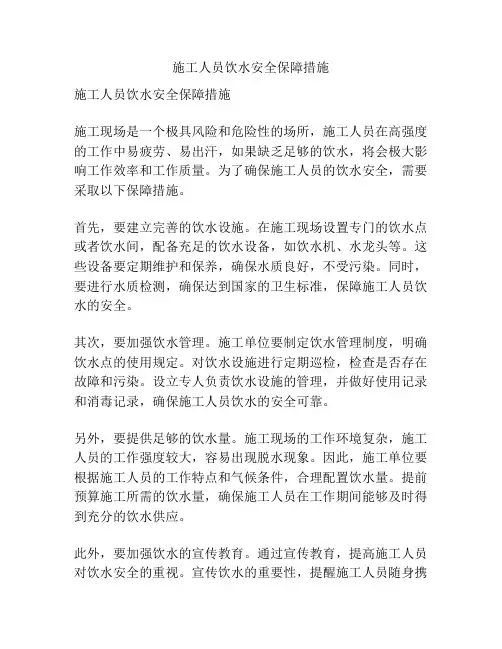 施工人员饮水安全保障措施

施工人员饮水安全保障措施

施工现场是一个极具风险和危险性的场所，施工人员在高强度的工作中易疲劳、易出汗，如果缺乏足够的饮水，将会极大影响工作效率和工作质量。为了确保施工人员的饮水安全，需要采取以下保障措施。

首先，要建立完善的饮水设施。在施工现场设置专门的饮水点或者饮水间，配备充足的饮水设备，如饮水机、水龙头等。这些设备要定期维护和保养，确保水质良好，不受污染。同时，要进行水质检测，确保达到国家的卫生标准，保障施工人员饮水的安全。

其次，要加强饮水管理。施工单位要制定饮水管理制度，明确饮水点的使用规定。对饮水设施进行定期巡检，检查是否存在故障和污染。设立专人负责饮水设施的管理，并做好使用记录和消毒记录，确保施工人员饮水的安全可靠。

另外，要提供足够的饮水量。施工现场的工作环境复杂，施工人员的工作强度较大，容易出现脱水现象。因此，施工单位要根据施工人员的工作特点和气候条件，合理配置饮水量。提前预算施工所需的饮水量，确保施工人员在工作期间能够及时得到充分的饮水供应。

此外，要加强饮水的宣传教育。通过宣传教育，提高施工人员对饮水安全的重视。宣传饮水的重要性，提醒施工人员随身携